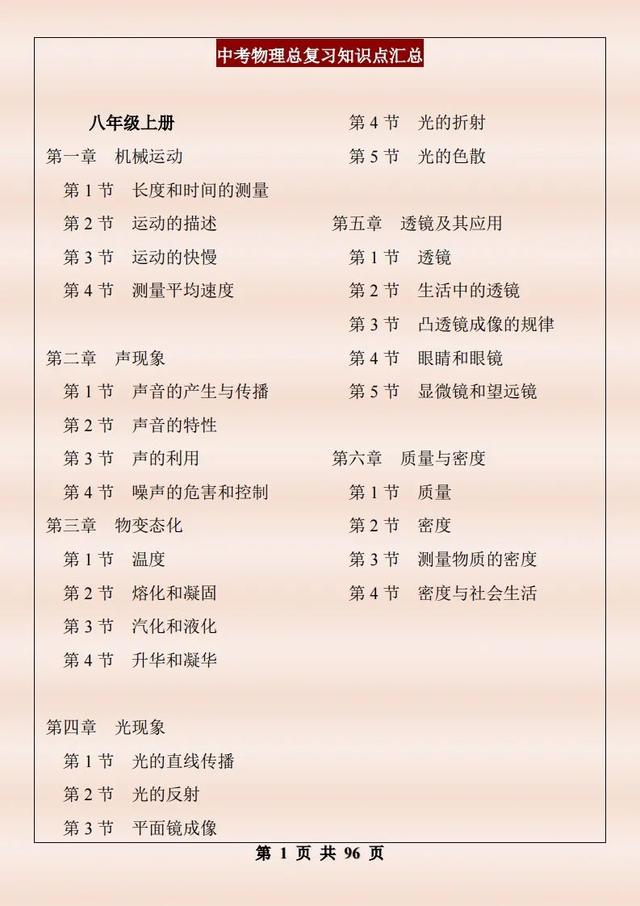 中考物理总复习知识点汇总

八年级上册

第一章　机械运动

第 1 节　长度和时间的测量

第 2 节　运动的描述

第 3 节　运动的快慢

第 4 节　测量平均速度

第二章　声现象

第 1 节　声音的产生与传播

第 2 节　声音的特性

第 3 节　声的利用

第 4 节　噪声的危害和控制

第三章　物变态化

第 1 节　温度

第 2 节　熔化和凝固

第 3 节　汽化和液化

第 4 节　升华和凝华

第四章　光现象

第 1 节　光的直线传播

第 2 节　光的反射

第 3 节　平面镜成像

第 4 节　光的折射

第 5 节　光的色散

第五章　透镜及其应用

第 1 节　透镜

第 2 节　生活中的透镜

第 3 节　凸透镜成像的规律

第 4 节　眼睛和眼镜

第 5 节　显微镜和望远镜

第六章　质量与密度

第 1 节　质量

第 2 节　密度

第 3 节　测量物质的密度

第 4 节　密度与社会生活

第 1 页 共 96 页